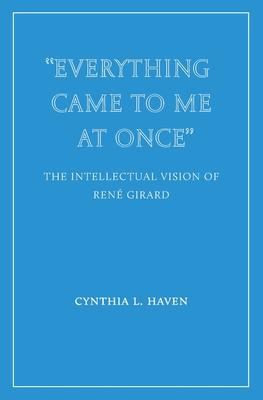 "EVERYTHING CAME TO ME AT ONCE"

THE INTELLECTUAL VISION OF RENÉ GIRARD

CYNTHIA L. HAVEN